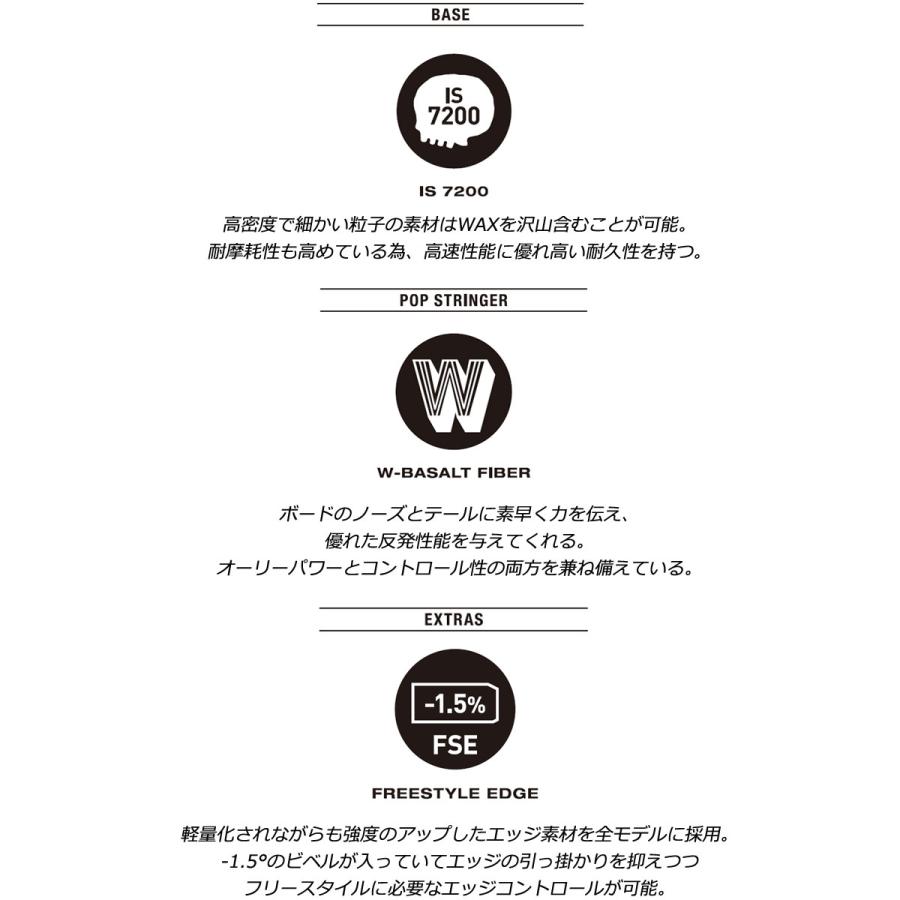 BASE

IS 7200

IS 7200

高密度で細かい粒子の素材はWAXを沢山含むことが可能。
耐摩耗性も高めている為、高速性能に優れ高い耐久性を持つ。

POP STRINGER

W

W-BASALT FIBER

ボードのノーズとテールに素早く力を伝え、
優れた反発性能を与えてくれる。
オーリーパワーとコントロール性の両方を兼ね備えている。

EXTRAS

-1.5%
FSE

FREESTYLE EDGE

軽量化されながらも強度のアップしたエッジ素材を全モデルに採用。
-1.5°のビベルが入っていてエッジの引っ掛かりを抑えつつ
フリースタイルに必要なエッジコントロールが可能。